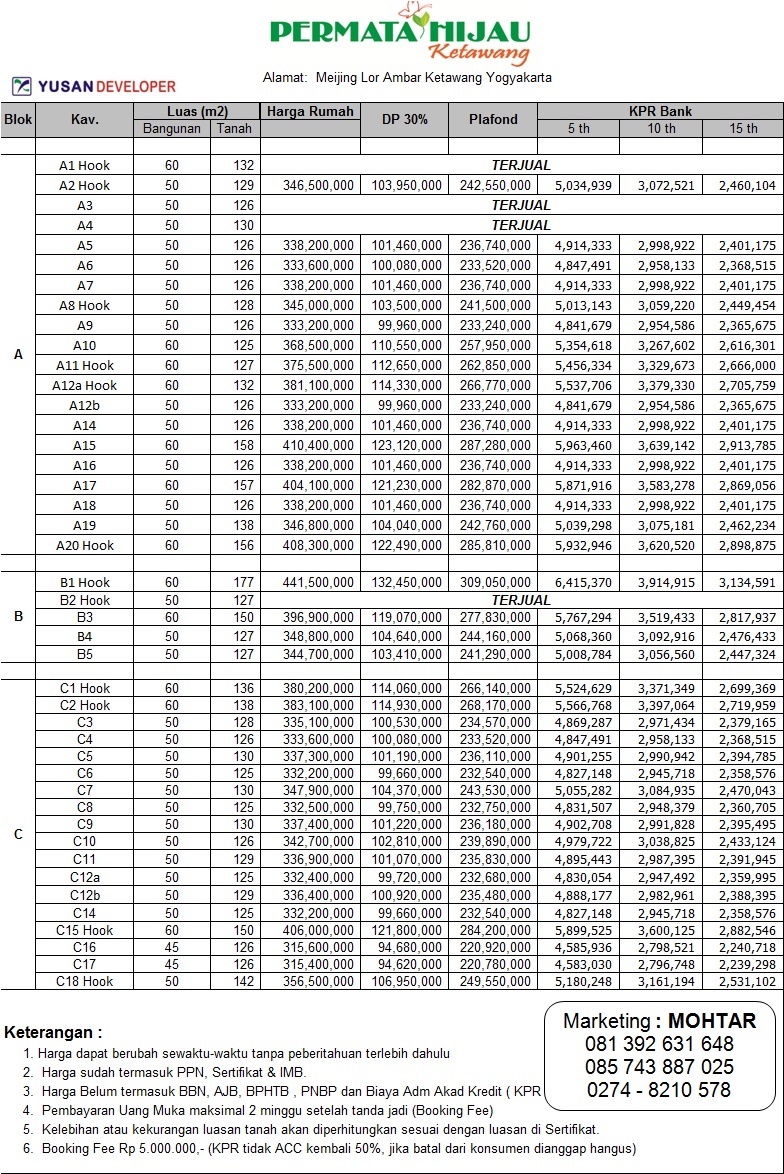 PERMATA HIJAU
Ketawang

YUSAN DEVELOPER

Alamat: Meijing Lor Ambar Ketawang Yogyakarta

| Blok | Kav. | Luas (m2) Bangunan | Luas (m2) Tanah | Harga Rumah | DP 30% | Plafond | KPR Bank 5 th | KPR Bank 10 th | KPR Bank 15 th |
|---|---|---|---|---|---|---|---|---|---|
| A | A1 Hook | 60 | 132 | TERJUAL | | | | | |
| | A2 Hook | 50 | 129 | 346,500,000 | 103,950,000 | 242,550,000 | 5,034,939 | 3,072,521 | 2,460,104 |
| | A3 | 50 | 126 | TERJUAL | | | | | |
| | A4 | 50 | 130 | TERJUAL | | | | | |
| | A5 | 50 | 126 | 338,200,000 | 101,460,000 | 236,740,000 | 4,914,333 | 2,998,922 | 2,401,175 |
| | A6 | 50 | 126 | 333,600,000 | 100,080,000 | 233,520,000 | 4,847,491 | 2,958,133 | 2,368,515 |
| | A7 | 50 | 126 | 338,200,000 | 101,460,000 | 236,740,000 | 4,914,333 | 2,998,922 | 2,401,175 |
| | A8 Hook | 50 | 128 | 345,000,000 | 103,500,000 | 241,500,000 | 5,013,143 | 3,059,220 | 2,449,454 |
| | A9 | 50 | 126 | 333,200,000 | 99,960,000 | 233,240,000 | 4,841,679 | 2,954,586 | 2,365,675 |
| | A10 | 60 | 125 | 368,500,000 | 110,550,000 | 257,950,000 | 5,354,618 | 3,267,602 | 2,616,301 |
| | A11 Hook | 60 | 127 | 375,500,000 | 112,650,000 | 262,850,000 | 5,456,334 | 3,329,673 | 2,666,000 |
| | A12a Hook | 60 | 132 | 381,100,000 | 114,330,000 | 266,770,000 | 5,537,706 | 3,379,330 | 2,705,759 |
| | A12b | 50 | 126 | 333,200,000 | 99,960,000 | 233,240,000 | 4,841,679 | 2,954,586 | 2,365,675 |
| | A14 | 50 | 126 | 338,200,000 | 101,460,000 | 236,740,000 | 4,914,333 | 2,998,922 | 2,401,175 |
| | A15 | 60 | 158 | 410,400,000 | 123,120,000 | 287,280,000 | 5,963,460 | 3,639,142 | 2,913,785 |
| | A16 | 50 | 126 | 338,200,000 | 101,460,000 | 236,740,000 | 4,914,333 | 2,998,922 | 2,401,175 |
| | A17 | 60 | 157 | 404,100,000 | 121,230,000 | 282,870,000 | 5,871,916 | 3,583,278 | 2,869,056 |
| | A18 | 50 | 126 | 338,200,000 | 101,460,000 | 236,740,000 | 4,914,333 | 2,998,922 | 2,401,175 |
| | A19 | 50 | 138 | 346,800,000 | 104,040,000 | 242,760,000 | 5,039,298 | 3,075,181 | 2,462,234 |
| | A20 Hook | 60 | 156 | 408,300,000 | 122,490,000 | 285,810,000 | 5,932,946 | 3,620,520 | 2,898,875 |
| B | B1 Hook | 60 | 177 | 441,500,000 | 132,450,000 | 309,050,000 | 6,415,370 | 3,914,915 | 3,134,591 |
| | B2 Hook | 50 | 127 | TERJUAL | | | | | |
| | B3 | 60 | 150 | 396,900,000 | 119,070,000 | 277,830,000 | 5,767,294 | 3,519,433 | 2,817,937 |
| | B4 | 50 | 127 | 348,800,000 | 104,640,000 | 244,160,000 | 5,068,360 | 3,092,916 | 2,476,433 |
| | B5 | 50 | 127 | 344,700,000 | 103,410,000 | 241,290,000 | 5,008,784 | 3,056,560 | 2,447,324 |
| C | C1 Hook | 60 | 136 | 380,200,000 | 114,060,000 | 266,140,000 | 5,524,629 | 3,371,349 | 2,699,369 |
| | C2 Hook | 60 | 138 | 383,100,000 | 114,930,000 | 268,170,000 | 5,566,768 | 3,397,064 | 2,719,959 |
| | C3 | 50 | 128 | 335,100,000 | 100,530,000 | 234,570,000 | 4,869,287 | 2,971,434 | 2,379,165 |
| | C4 | 50 | 126 | 333,600,000 | 100,080,000 | 233,520,000 | 4,847,491 | 2,958,133 | 2,368,515 |
| | C5 | 50 | 130 | 337,300,000 | 101,190,000 | 236,110,000 | 4,901,255 | 2,990,942 | 2,394,785 |
| | C6 | 50 | 125 | 332,200,000 | 99,660,000 | 232,540,000 | 4,827,148 | 2,945,718 | 2,358,576 |
| | C7 | 50 | 130 | 347,900,000 | 104,370,000 | 243,530,000 | 5,055,282 | 3,084,935 | 2,470,043 |
| | C8 | 50 | 125 | 332,500,000 | 99,750,000 | 232,750,000 | 4,831,507 | 2,948,379 | 2,360,705 |
| | C9 | 50 | 130 | 337,400,000 | 101,220,000 | 236,180,000 | 4,902,708 | 2,991,828 | 2,395,495 |
| | C10 | 50 | 126 | 342,700,000 | 102,810,000 | 239,890,000 | 4,979,722 | 3,038,825 | 2,433,124 |
| | C11 | 50 | 129 | 336,900,000 | 101,070,000 | 235,830,000 | 4,895,443 | 2,987,395 | 2,391,945 |
| | C12a | 50 | 125 | 332,400,000 | 99,720,000 | 232,680,000 | 4,830,054 | 2,947,492 | 2,359,995 |
| | C12b | 50 | 129 | 336,400,000 | 100,920,000 | 235,480,000 | 4,888,177 | 2,982,961 | 2,388,395 |
| | C14 | 50 | 125 | 332,200,000 | 99,660,000 | 232,540,000 | 4,827,148 | 2,945,718 | 2,358,576 |
| | C15 Hook | 60 | 150 | 406,000,000 | 121,800,000 | 284,200,000 | 5,899,525 | 3,600,125 | 2,882,546 |
| | C16 | 45 | 126 | 315,600,000 | 94,680,000 | 220,920,000 | 4,585,936 | 2,798,521 | 2,240,718 |
| | C17 | 45 | 126 | 315,400,000 | 94,620,000 | 220,780,000 | 4,583,030 | 2,796,748 | 2,239,298 |
| | C18 Hook | 50 | 142 | 356,500,000 | 106,950,000 | 249,550,000 | 5,180,248 | 3,161,194 | 2,531,102 |

Keterangan :
1. Harga dapat berubah sewaktu-waktu tanpa peberitahuan terlebih dahulu
2. Harga sudah termasuk PPN, Sertifikat & IMB.
3. Harga Belum termasuk BBN, AJB, BPHTB , PNBP dan Biaya Adm Akad Kredit ( KPR
4. Pembayaran Uang Muka maksimal 2 minggu setelah tanda jadi (Booking Fee)
5. Kelebihan atau kekurangan luasan tanah akan diperhitungkan sesuai dengan luasan di Sertifikat.
6. Booking Fee Rp 5.000.000,- (KPR tidak ACC kembali 50%, jika batal dari konsumen dianggap hangus)

Marketing : MOHTAR
081 392 631 648
085 743 887 025
0274 - 8210 578